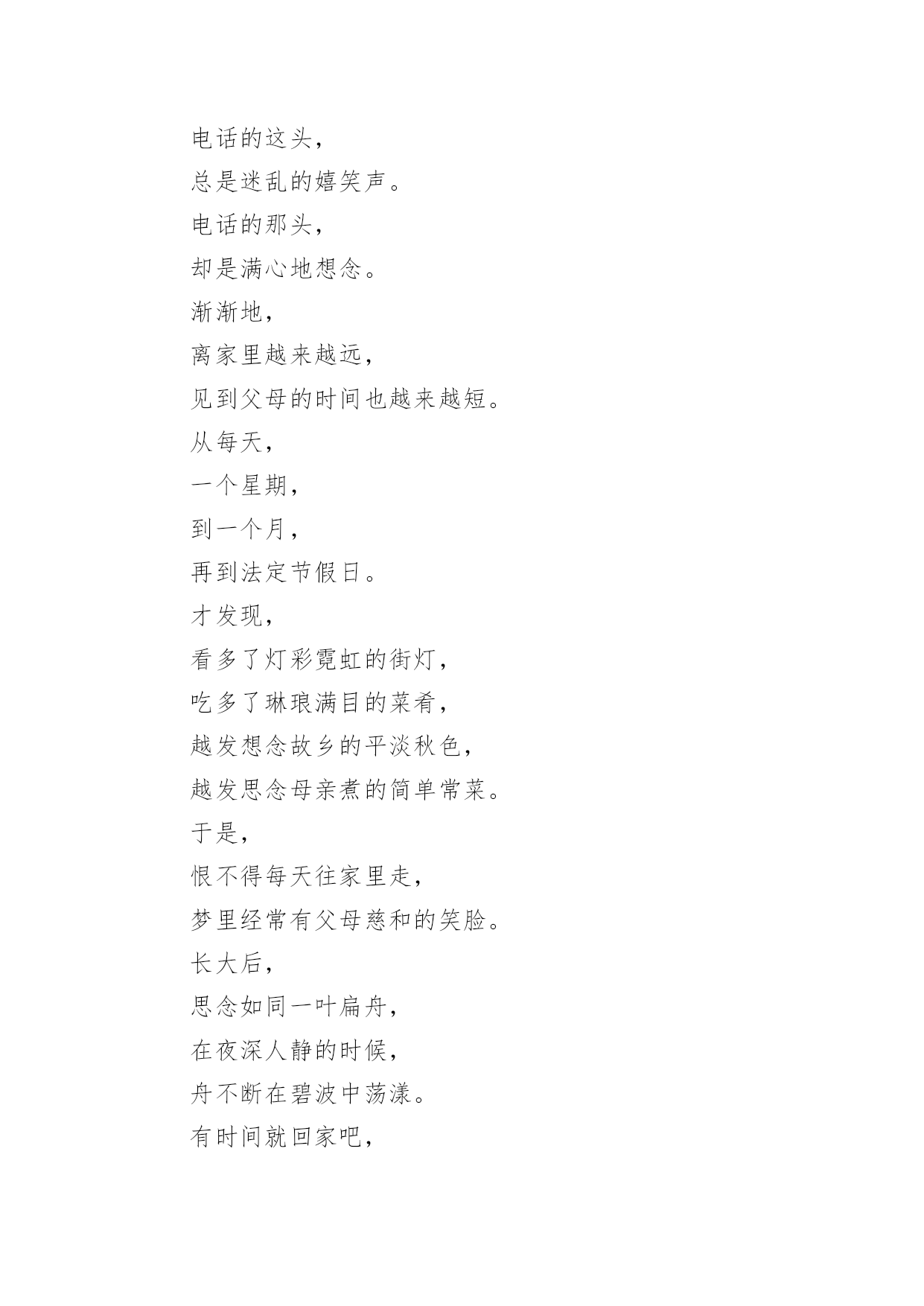 电话的这头，
总是迷乱的嬉笑声。
电话的那头，
却是满心地想念。
渐渐地，
离家里越来越远，
见到父母的时间也越来越短。
从每天，
一个星期，
到一个月，
再到法定节假日。
才发现，
看多了灯彩霓虹的街灯，
吃多了琳琅满目的菜肴，
越发想念故乡的平淡秋色，
越发思念母亲煮的简单常菜。
于是，
恨不得每天往家里走，
梦里经常有父母慈和的笑脸。
长大后，
思念如同一叶扁舟，
在夜深人静的时候，
舟不断在碧波中荡漾。
有时间就回家吧，